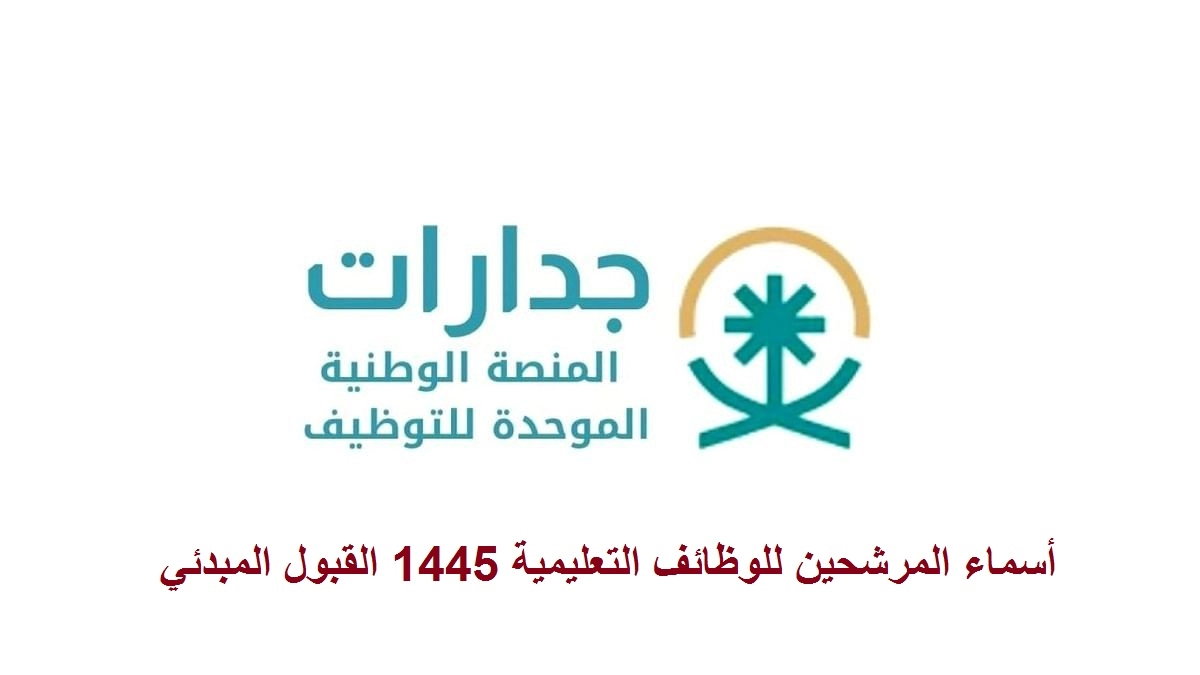 جدارات
المنصة الوطنية
الموحدة للتوظيف

أسماء المرشحين للوظائف التعليمية 1445 القبول المبدئي